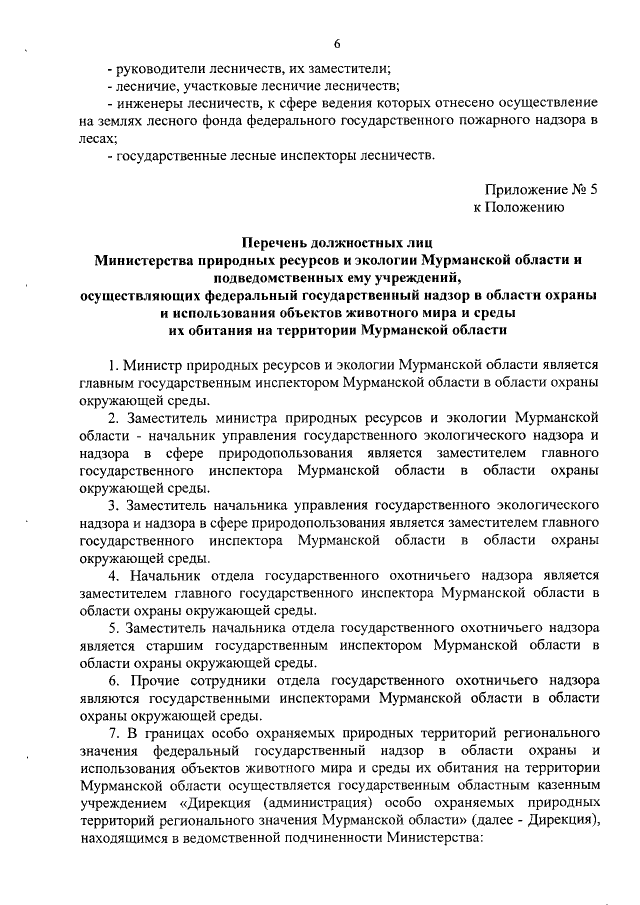 6

- руководители лесничеств, их заместители;
- лесничие, участковые лесничие лесничеств;
- инженеры лесничеств, к сфере ведения которых отнесено осуществление на землях лесного фонда федерального государственного пожарного надзора в лесах;
- государственные лесные инспекторы лесничеств.

Приложение № 5
к Положению

Перечень должностных лиц
Министерства природных ресурсов и экологии Мурманской области и подведомственных ему учреждений,
осуществляющих федеральный государственный надзор в области охраны и использования объектов животного мира и среды их обитания на территории Мурманской области

1. Министр природных ресурсов и экологии Мурманской области является главным государственным инспектором Мурманской области в области охраны окружающей среды.

2. Заместитель министра природных ресурсов и экологии Мурманской области - начальник управления государственного экологического надзора и надзора в сфере природопользования является заместителем главного государственного инспектора Мурманской области в области охраны окружающей среды.

3. Заместитель начальника управления государственного экологического надзора и надзора в сфере природопользования является заместителем главного государственного инспектора Мурманской области в области охраны окружающей среды.

4. Начальник отдела государственного охотничьего надзора является заместителем главного государственного инспектора Мурманской области в области охраны окружающей среды.

5. Заместитель начальника отдела государственного охотничьего надзора является старшим государственным инспектором Мурманской области в области охраны окружающей среды.

6. Прочие сотрудники отдела государственного охотничьего надзора являются государственными инспекторами Мурманской области в области охраны окружающей среды.

7. В границах особо охраняемых природных территорий регионального значения федеральный государственный надзор в области охраны и использования объектов животного мира и среды их обитания на территории Мурманской области осуществляется государственным областным казенным учреждением «Дирекция (администрация) особо охраняемых природных территорий регионального значения Мурманской области» (далее - Дирекция), находящимся в ведомственной подчиненности Министерства: